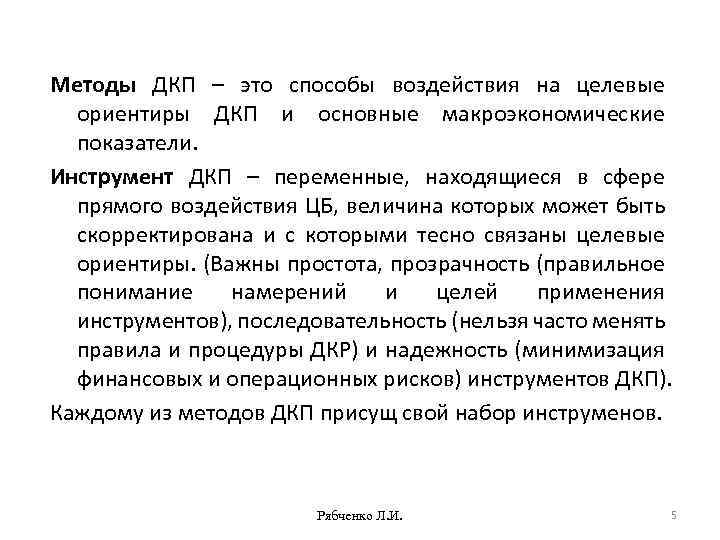 Методы ДКП – это способы воздействия на целевые ориентиры ДКП и основные макроэкономические показатели.

Инструмент ДКП – переменные, находящиеся в сфере прямого воздействия ЦБ, величина которых может быть скорректирована и с которыми тесно связаны целевые ориентиры. (Важны простота, прозрачность (правильное понимание намерений и целей применения инструментов), последовательность (нельзя часто менять правила и процедуры ДКР) и надежность (минимизация финансовых и операционных рисков) инструментов ДКП).

Каждому из методов ДКП присущ свой набор инструменов.

Рябченко Л.И.

5